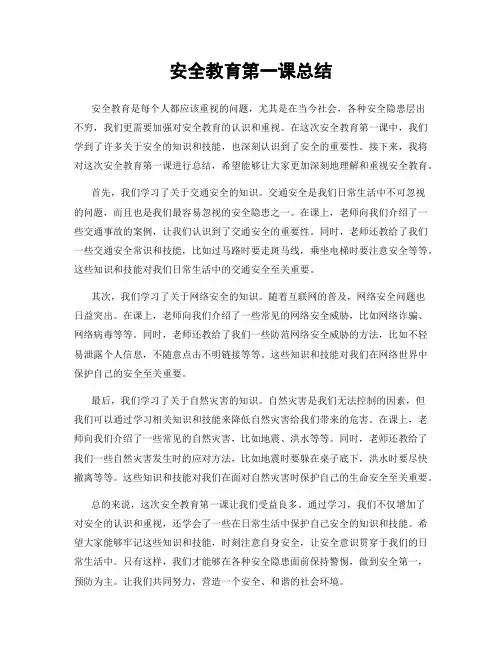 安全教育第一课总结

安全教育是每个人都应该重视的问题，尤其是在当今社会，各种安全隐患层出不穷，我们更需要加强对安全教育的认识和重视。在这次安全教育第一课中，我们学到了许多关于安全的知识和技能，也深刻认识到了安全的重要性。接下来，我将对这次安全教育第一课进行总结，希望能够让大家更加深刻地理解和重视安全教育。

首先，我们学习了关于交通安全的知识。交通安全是我们日常生活中不可忽视的问题，而且也是我们最容易忽视的安全隐患之一。在课上，老师向我们介绍了一些交通事故的案例，让我们认识到了交通安全的重要性。同时，老师还教给了我们一些交通安全常识和技能，比如过马路时要走斑马线，乘坐电梯时要注意安全等等。这些知识和技能对我们日常生活中的交通安全至关重要。

其次，我们学习了关于网络安全的知识。随着互联网的普及，网络安全问题也日益突出。在课上，老师向我们介绍了一些常见的网络安全威胁，比如网络诈骗、网络病毒等等。同时，老师还教给了我们一些防范网络安全威胁的方法，比如不轻易泄露个人信息，不随意点击不明链接等等。这些知识和技能对我们在网络世界中保护自己的安全至关重要。

最后，我们学习了关于自然灾害的知识。自然灾害是我们无法控制的因素，但我们可以通过学习相关知识和技能来降低自然灾害给我们带来的危害。在课上，老师向我们介绍了一些常见的自然灾害，比如地震、洪水等等。同时，老师还教给了我们一些自然灾害发生时的应对方法，比如地震时要躲在桌子底下，洪水时要尽快撤离等等。这些知识和技能对我们在面对自然灾害时保护自己的生命安全至关重要。

总的来说，这次安全教育第一课让我们受益良多。通过学习，我们不仅增加了对安全的认识和重视，还学会了一些在日常生活中保护自己安全的知识和技能。希望大家能够牢记这些知识和技能，时刻注意自身安全，让安全意识贯穿于我们的日常生活中。只有这样，我们才能够在各种安全隐患面前保持警惕，做到安全第一，预防为主。让我们共同努力，营造一个安全、和谐的社会环境。